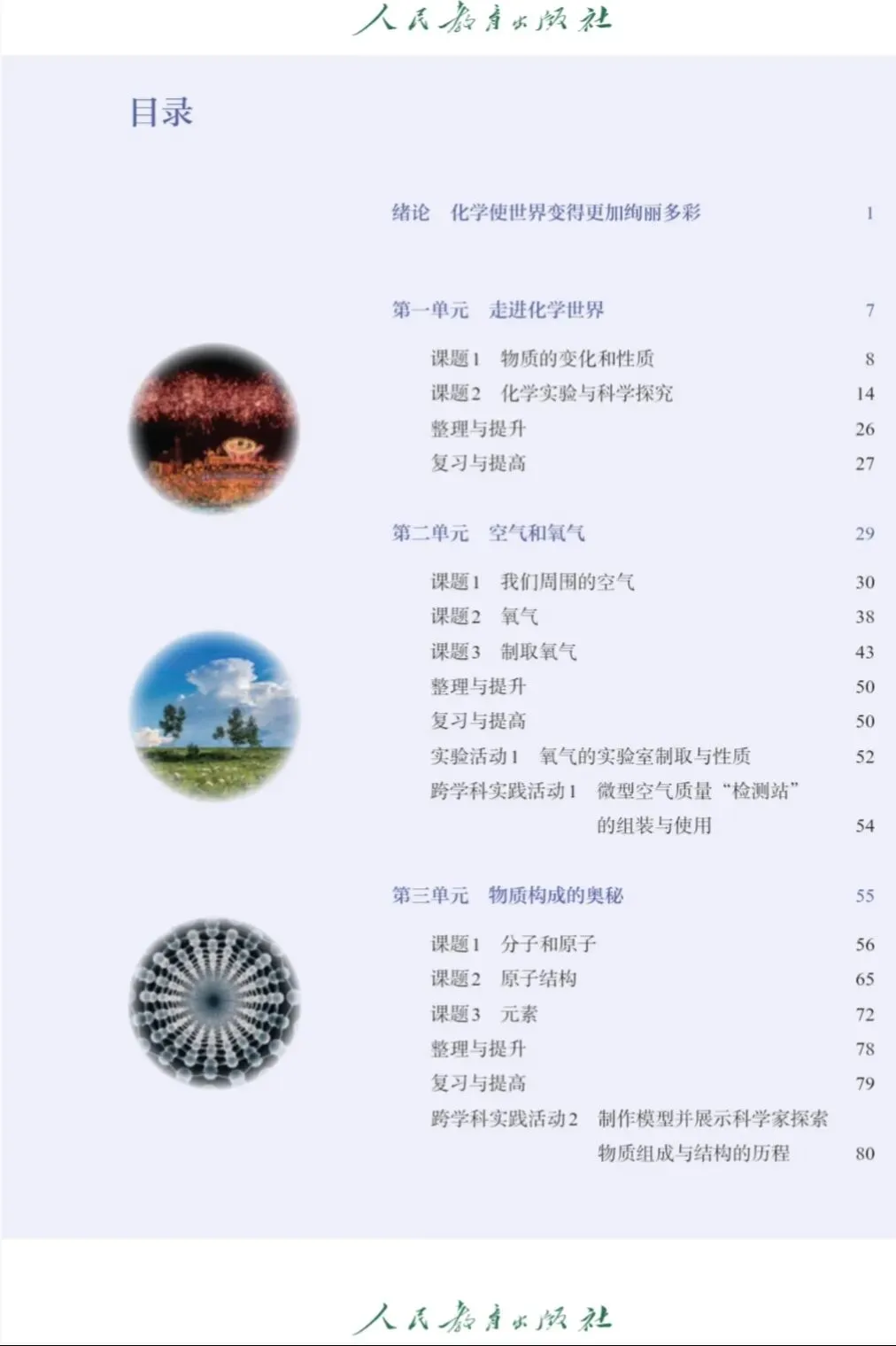 人民教育出版社

目录

绪论 化学使世界变得更加绚丽多彩 1

第一单元 走进化学世界 7

课题1 物质的变化和性质 8
课题2 化学实验与科学探究 14
整理与提升 26
复习与提高 27

第二单元 空气和氧气 29

课题1 我们周围的空气 30
课题2 氧气 38
课题3 制取氧气 43
整理与提升 50
复习与提高 50
实验活动1 氧气的实验室制取与性质 52
跨学科实践活动1 微型空气质量“检测站”的组装与使用 54

第三单元 物质构成的奥秘 55

课题1 分子和原子 56
课题2 原子结构 65
课题3 元素 72
整理与提升 78
复习与提高 79
跨学科实践活动2 制作模型并展示科学家探索物质组成与结构的历程 80

人民教育出版社